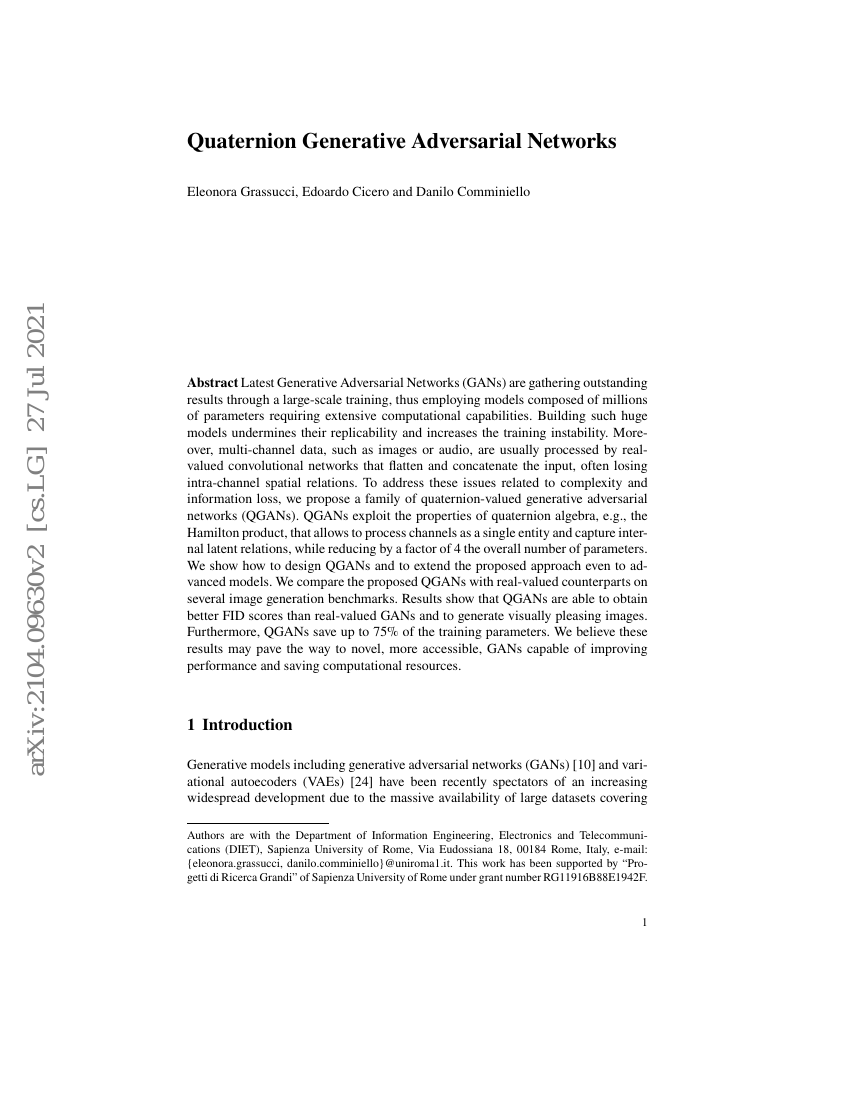 arXiv:2104.09630v2 [cs.LG] 27 Jul 2021

Quaternion Generative Adversarial Networks

Eleonora Grassucci, Edoardo Cicero and Danilo Comminiello

Abstract Latest Generative Adversarial Networks (GANs) are gathering outstanding results through a large-scale training, thus employing models composed of millions of parameters requiring extensive computational capabilities. Building such huge models undermines their replicability and increases the training instability. Moreover, multi-channel data, such as images or audio, are usually processed by real-valued convolutional networks that flatten and concatenate the input, often losing intra-channel spatial relations. To address these issues related to complexity and information loss, we propose a family of quaternion-valued generative adversarial networks (QGANs). QGANs exploit the properties of quaternion algebra, e.g., the Hamilton product, that allows to process channels as a single entity and capture internal latent relations, while reducing by a factor of 4 the overall number of parameters. We show how to design QGANs and to extend the proposed approach even to advanced models. We compare the proposed QGANs with real-valued counterparts on several image generation benchmarks. Results show that QGANs are able to obtain better FID scores than real-valued GANs and to generate visually pleasing images. Furthermore, QGANs save up to 75% of the training parameters. We believe these results may pave the way to novel, more accessible, GANs capable of improving performance and saving computational resources.

1 Introduction

Generative models including generative adversarial networks (GANs) [10] and variational autoecoders (VAEs) [24] have been recently spectators of an increasing widespread development due to the massive availability of large datasets covering

Authors are with the Department of Information Engineering, Electronics and Telecommunications (DIET), Sapienza University of Rome, Via Eudossiana 18, 00184 Rome, Italy, e-mail: {eleonora.grassucci, danilo.comminiello}@uniroma1.it. This work has been supported by “Progetti di Ricerca Grandi” of Sapienza University of Rome under grant number RG11916B88E1942F.

1